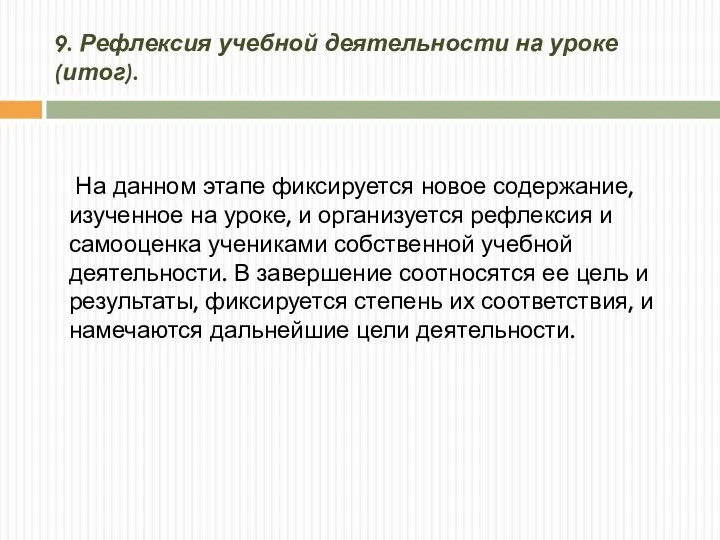 9. Рефлексия учебной деятельности на уроке (итог).

На данном этапе фиксируется новое содержание, изученное на уроке, и организуется рефлексия и самооценка учениками собственной учебной деятельности. В завершение соотносятся ее цель и результаты, фиксируется степень их соответствия, и намечаются дальнейшие цели деятельности.